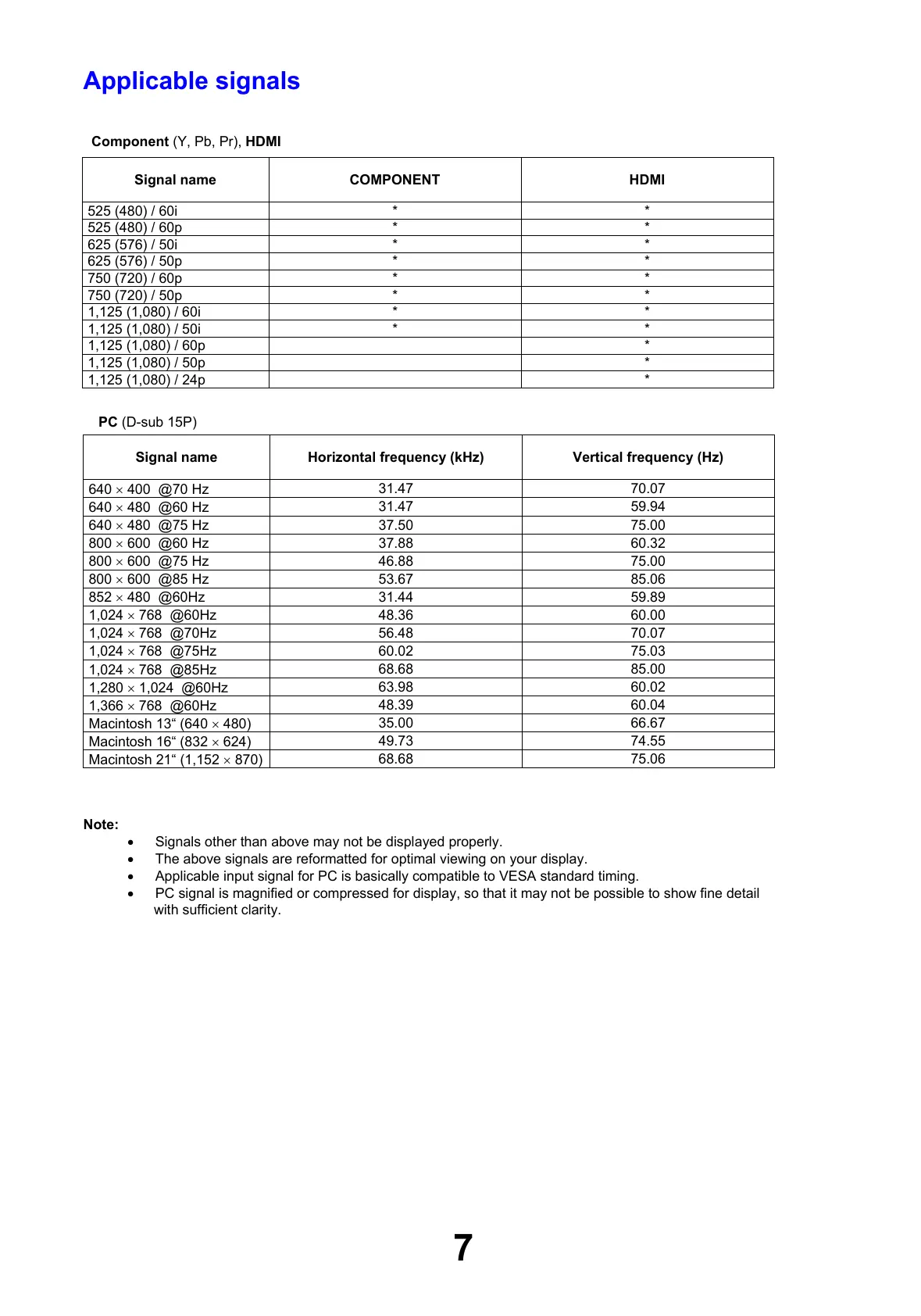 Applicable signals

Component (Y, Pb, Pr), HDMI

| Signal name | COMPONENT | HDMI |
|---|---|---|
| 525 (480) / 60i | * | * |
| 525 (480) / 60p | * | * |
| 625 (576) / 50i | * | * |
| 625 (576) / 50p | * | * |
| 750 (720) / 60p | * | * |
| 750 (720) / 50p | * | * |
| 1,125 (1,080) / 60i | * | * |
| 1,125 (1,080) / 50i | * | * |
| 1,125 (1,080) / 60p | | * |
| 1,125 (1,080) / 50p | | * |
| 1,125 (1,080) / 24p | | * |

PC (D-sub 15P)

| Signal name | Horizontal frequency (kHz) | Vertical frequency (Hz) |
|---|---|---|
| 640 × 400 @70 Hz | 31.47 | 70.07 |
| 640 × 480 @60 Hz | 31.47 | 59.94 |
| 640 × 480 @75 Hz | 37.50 | 75.00 |
| 800 × 600 @60 Hz | 37.88 | 60.32 |
| 800 × 600 @75 Hz | 46.88 | 75.00 |
| 800 × 600 @85 Hz | 53.67 | 85.06 |
| 852 × 480 @60Hz | 31.44 | 59.89 |
| 1,024 × 768 @60Hz | 48.36 | 60.00 |
| 1,024 × 768 @70Hz | 56.48 | 70.07 |
| 1,024 × 768 @75Hz | 60.02 | 75.03 |
| 1,024 × 768 @85Hz | 68.68 | 85.00 |
| 1,280 × 1,024 @60Hz | 63.98 | 60.02 |
| 1,366 × 768 @60Hz | 48.39 | 60.04 |
| Macintosh 13“ (640 × 480) | 35.00 | 66.67 |
| Macintosh 16“ (832 × 624) | 49.73 | 74.55 |
| Macintosh 21“ (1,152 × 870) | 68.68 | 75.06 |

Note:
• Signals other than above may not be displayed properly.
• The above signals are reformatted for optimal viewing on your display.
• Applicable input signal for PC is basically compatible to VESA standard timing.
• PC signal is magnified or compressed for display, so that it may not be possible to show fine detail with sufficient clarity.

7